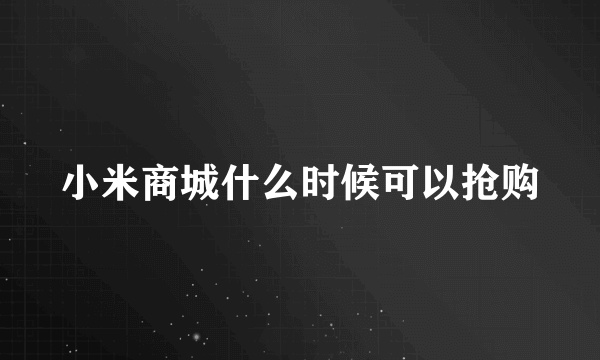 小米商城什么时候可以抢购